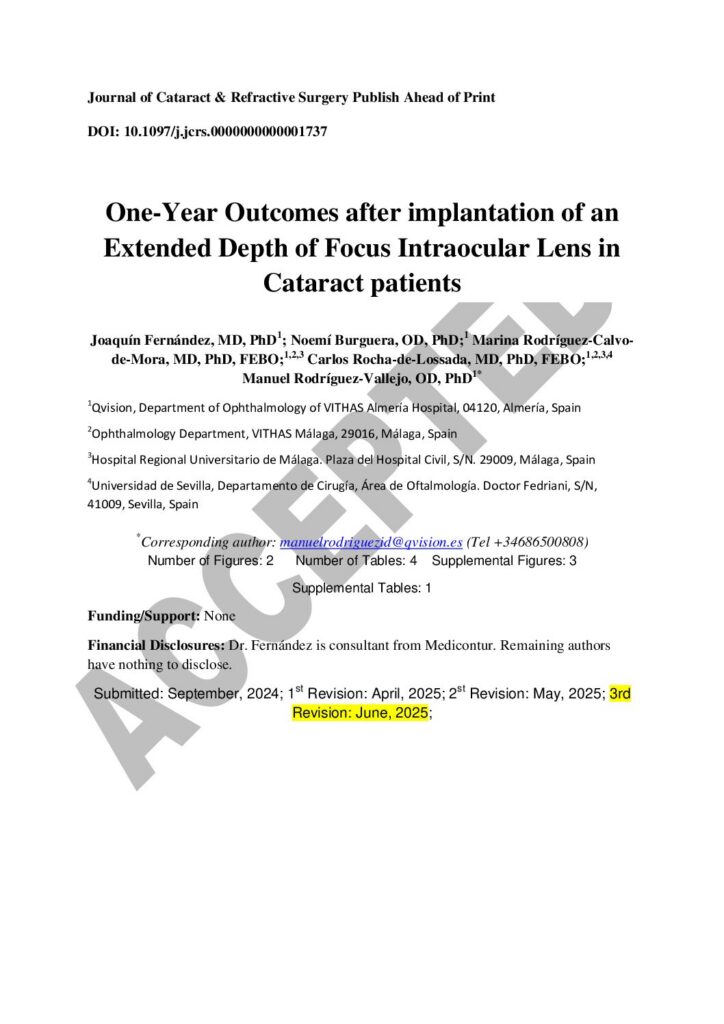 Journal of Cataract & Refractive Surgery Publish Ahead of Print

DOI: 10.1097/j.jcrs.0000000000001737

One-Year Outcomes after implantation of an Extended Depth of Focus Intraocular Lens in Cataract patients

Joaquín Fernández, MD, PhD$^{1}$; Noemí Burguera, OD, PhD;$^{1}$ Marina Rodríguez-Calvo-de-Mora, MD, PhD, FEBO;$^{1,2,3}$ Carlos Rocha-de-Lossada, MD, PhD, FEBO;$^{1,2,3,4}$ Manuel Rodríguez-Vallejo, OD, PhD$^{1*}$

$^{1}$Qvision, Department of Ophthalmology of VITHAS Almería Hospital, 04120, Almería, Spain

$^{2}$Ophthalmology Department, VITHAS Málaga, 29016, Málaga, Spain

$^{3}$Hospital Regional Universitario de Málaga. Plaza del Hospital Civil, S/N. 29009, Málaga, Spain

$^{4}$Universidad de Sevilla, Departamento de Cirugía, Área de Oftalmología. Doctor Fedriani, S/N, 41009, Sevilla, Spain

$^{*}$Corresponding author: manuelrodriguezid@qvision.es (Tel +34686500808)
Number of Figures: 2 Number of Tables: 4 Supplemental Figures: 3

Supplemental Tables: 1

Funding/Support: None

Financial Disclosures: Dr. Fernández is consultant from Medicontur. Remaining authors have nothing to disclose.

Submitted: September, 2024; 1$^{st}$ Revision: April, 2025; 2$^{st}$ Revision: May, 2025; 3rd Revision: June, 2025;

ACCEPTED